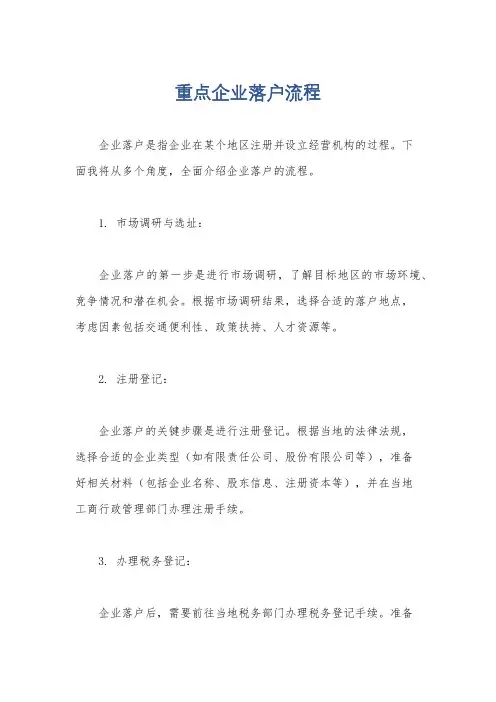 重点企业落户流程

企业落户是指企业在某个地区注册并设立经营机构的过程。下面我将从多个角度，全面介绍企业落户的流程。

1. 市场调研与选址：

企业落户的第一步是进行市场调研，了解目标地区的市场环境、竞争情况和潜在机会。根据市场调研结果，选择合适的落户地点，考虑因素包括交通便利性、政策扶持、人才资源等。

2. 注册登记：

企业落户的关键步骤是进行注册登记。根据当地的法律法规，选择合适的企业类型（如有限责任公司、股份有限公司等），准备好相关材料（包括企业名称、股东信息、注册资本等），并在当地工商行政管理部门办理注册手续。

3. 办理税务登记：

企业落户后，需要前往当地税务部门办理税务登记手续。准备